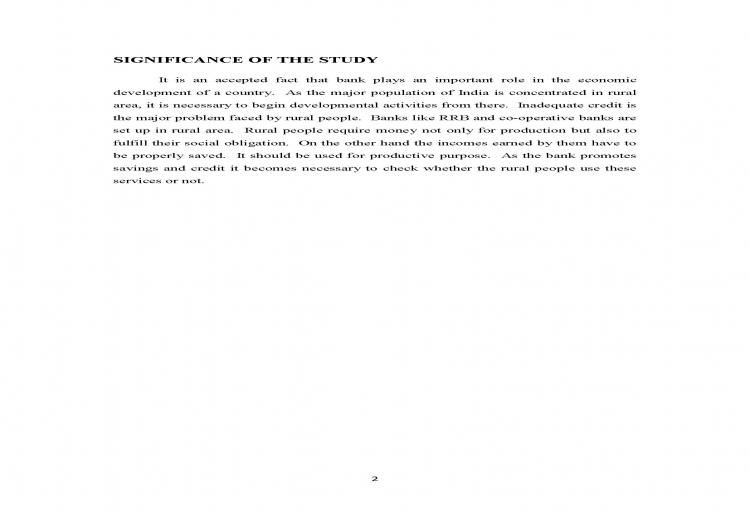 SIGNIFICANCE OF THE STUDY

It is an accepted fact that bank plays an important role in the economic development of a country. As the major population of India is concentrated in rural area, it is necessary to begin developmental activities from there. Inadequate credit is the major problem faced by rural people. Banks like RRB and co-operative banks are set up in rural area. Rural people require money not only for production but also to fulfill their social obligation. On the other hand the incomes earned by them have to be properly saved. It should be used for productive purpose. As the bank promotes savings and credit it becomes necessary to check whether the rural people use these services or not.

2